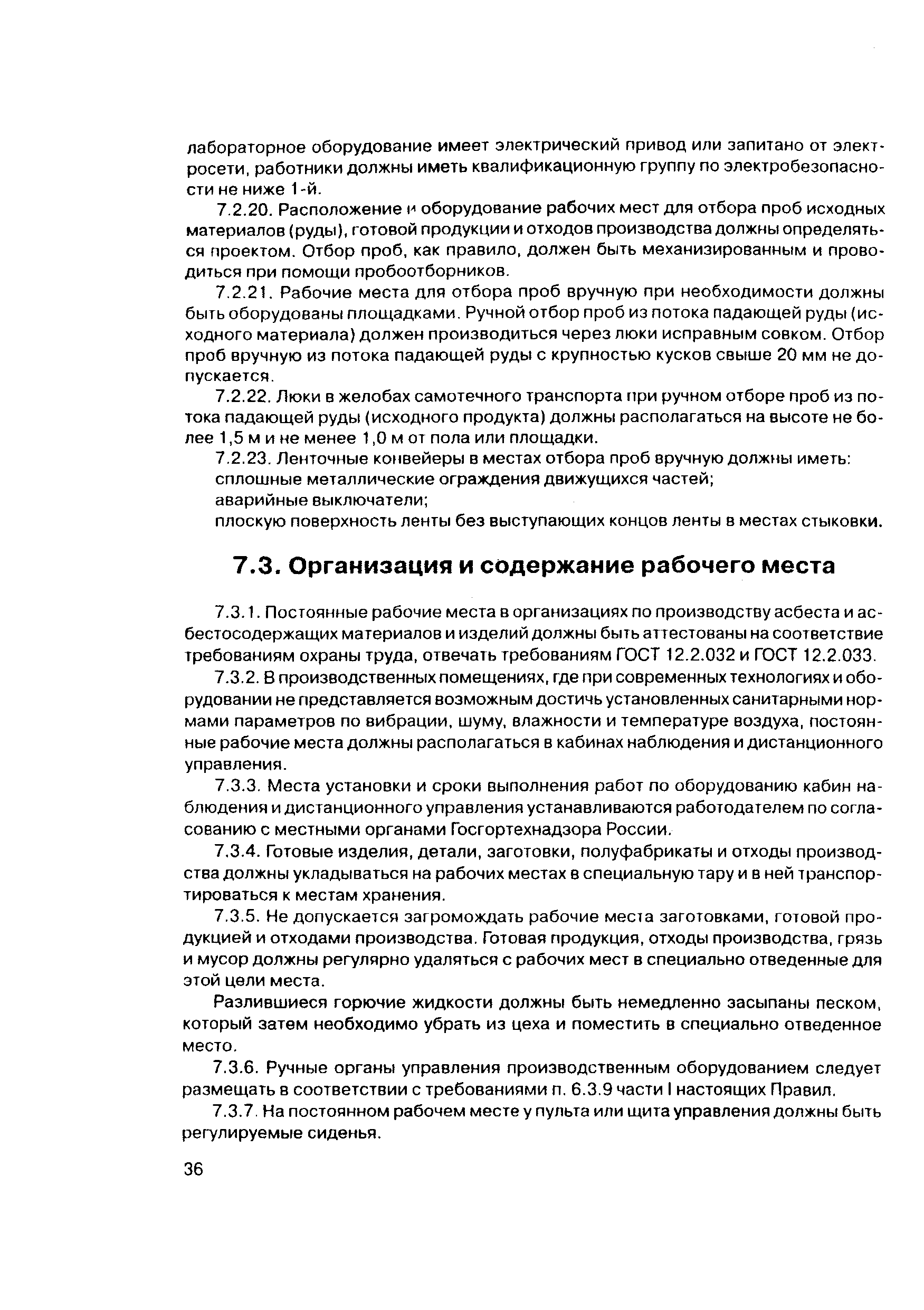 лабораторное оборудование имеет электрический привод или запитано от электросети, работники должны иметь квалификационную группу по электробезопасности не ниже 1-й.

7.2.20. Расположение и оборудование рабочих мест для отбора проб исходных материалов (руды), готовой продукции и отходов производства должны определяться проектом. Отбор проб, как правило, должен быть механизированным и проводиться при помощи пробоотборников.

7.2.21. Рабочие места для отбора проб вручную при необходимости должны быть оборудованы площадками. Ручной отбор проб из потока падающей руды (исходного материала) должен производиться через люки исправным совком. Отбор проб вручную из потока падающей руды с крупностью кусков свыше 20 мм не допускается.

7.2.22. Люки в желобах самотечного транспорта при ручном отборе проб из потока падающей руды (исходного продукта) должны располагаться на высоте не более 1,5 м и не менее 1,0 м от пола или площадки.

7.2.23. Ленточные конвейеры в местах отбора проб вручную должны иметь:

сплошные металлические ограждения движущихся частей;

аварийные выключатели;

плоскую поверхность ленты без выступающих концов ленты в местах стыковки.

7.3. Организация и содержание рабочего места

7.3.1. Постоянные рабочие места в организациях по производству асбеста и асбестосодержащих материалов и изделий должны быть аттестованы на соответствие требованиям охраны труда, отвечать требованиям ГОСТ 12.2.032 и ГОСТ 12.2.033.

7.3.2. В производственных помещениях, где при современных технологиях и оборудовании не представляется возможным достичь установленных санитарными нормами параметров по вибрации, шуму, влажности и температуре воздуха, постоянные рабочие места должны располагаться в кабинах наблюдения и дистанционного управления.

7.3.3. Места установки и сроки выполнения работ по оборудованию кабин наблюдения и дистанционного управления устанавливаются работодателем по согласованию с местными органами Госгортехнадзора России.

7.3.4. Готовые изделия, детали, заготовки, полуфабрикаты и отходы производства должны укладываться на рабочих местах в специальную тару и в ней транспортироваться к местам хранения.

7.3.5. Не допускается загромождать рабочие места заготовками, готовой продукцией и отходами производства. Готовая продукция, отходы производства, грязь и мусор должны регулярно удаляться с рабочих мест в специально отведенные для этой цели места.

Разлившиеся горючие жидкости должны быть немедленно засыпаны песком, который затем необходимо убрать из цеха и поместить в специально отведенное место.

7.3.6. Ручные органы управления производственным оборудованием следует размещать в соответствии с требованиями п. 6.3.9 части I настоящих Правил.

7.3.7. На постоянном рабочем месте у пульта или щита управления должны быть регулируемые сиденья.

36